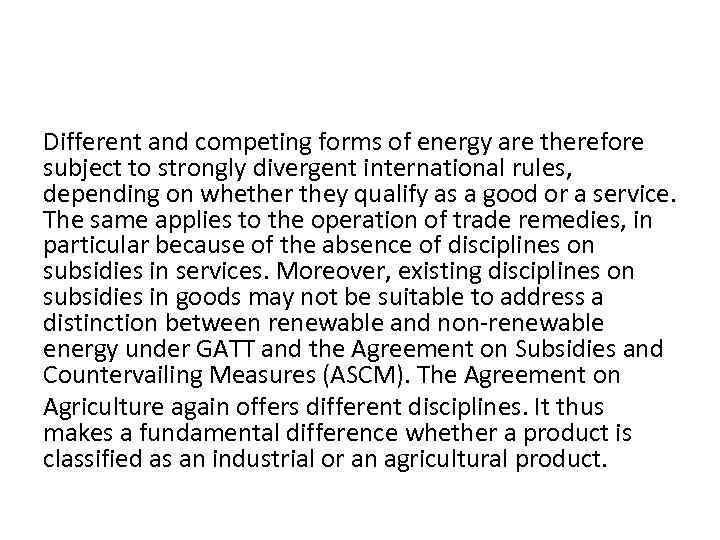 Different and competing forms of energy are therefore subject to strongly divergent international rules, depending on whether they qualify as a good or a service. The same applies to the operation of trade remedies, in particular because of the absence of disciplines on subsidies in services. Moreover, existing disciplines on subsidies in goods may not be suitable to address a distinction between renewable and non-renewable energy under GATT and the Agreement on Subsidies and Countervailing Measures (ASCM). The Agreement on Agriculture again offers different disciplines. It thus makes a fundamental difference whether a product is classified as an industrial or an agricultural product.